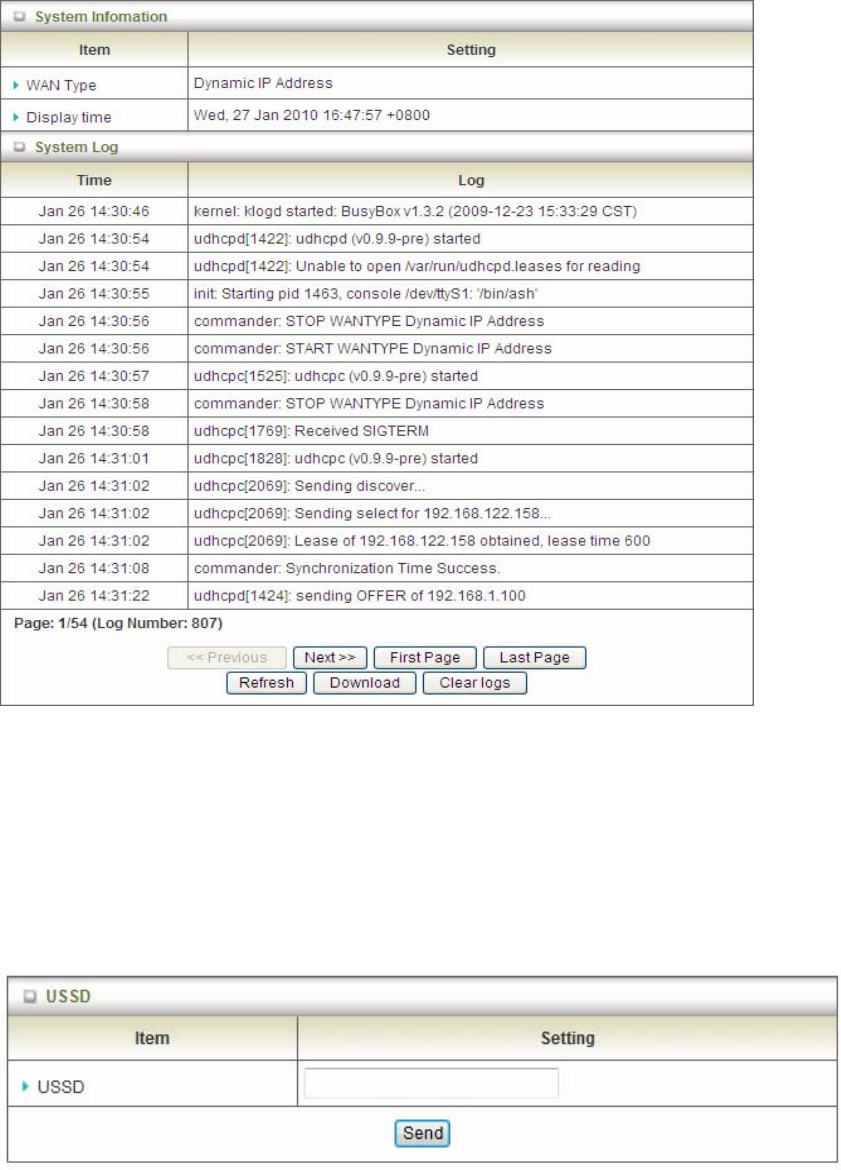 System Infomation

| Item | Setting |
|---|---|
| WAN Type | Dynamic IP Address |
| Display time | Wed, 27 Jan 2010 16:47:57 +0800 |

System Log

| Time | Log |
|---|---|
| Jan 26 14:30:46 | kernel: klogd started: BusyBox v1.3.2 (2009-12-23 15:33:29 CST) |
| Jan 26 14:30:54 | udhcpd[1422]: udhcpd (v0.9.9-pre) started |
| Jan 26 14:30:54 | udhcpd[1422]: Unable to open /var/run/udhcpd.leases for reading |
| Jan 26 14:30:55 | init: Starting pid 1463, console /dev/ttyS1: '/bin/ash' |
| Jan 26 14:30:56 | commander: STOP WANTYPE Dynamic IP Address |
| Jan 26 14:30:56 | commander: START WANTYPE Dynamic IP Address |
| Jan 26 14:30:57 | udhcpc[1525]: udhcpc (v0.9.9-pre) started |
| Jan 26 14:30:58 | commander: STOP WANTYPE Dynamic IP Address |
| Jan 26 14:30:58 | udhcpc[1769]: Received SIGTERM |
| Jan 26 14:31:01 | udhcpc[1828]: udhcpc (v0.9.9-pre) started |
| Jan 26 14:31:02 | udhcpc[2069]: Sending discover... |
| Jan 26 14:31:02 | udhcpc[2069]: Sending select for 192.168.122.158... |
| Jan 26 14:31:02 | udhcpc[2069]: Lease of 192.168.122.158 obtained, lease time 600 |
| Jan 26 14:31:08 | commander: Synchronization Time Success. |
| Jan 26 14:31:22 | udhcpd[1424]: sending OFFER of 192.168.1.100 |

Page: 1/54 (Log Number: 807)

<< Previous Next >> First Page Last Page
Refresh Download Clear logs

USSD

| Item | Setting |
|---|---|
| USSD | |

Send